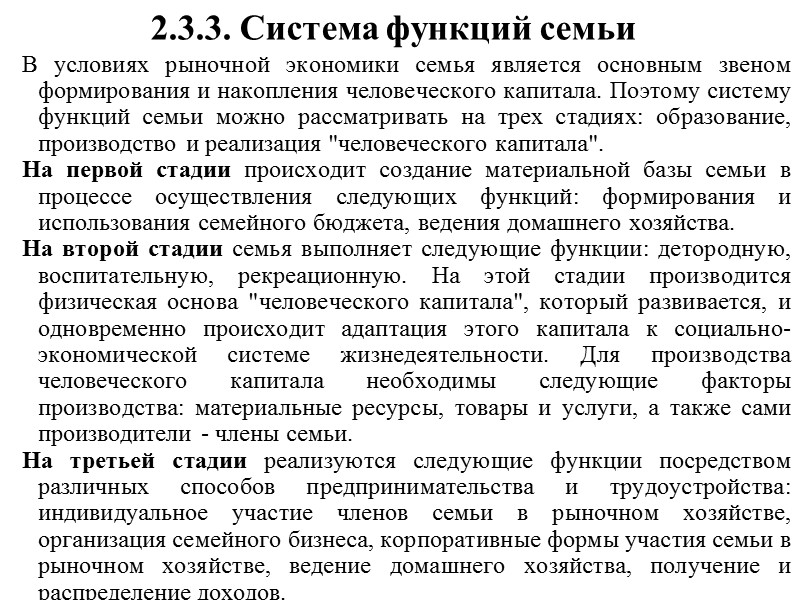 2.3.3. Система функций семьи

В условиях рыночной экономики семья является основным звеном формирования и накопления человеческого капитала. Поэтому систему функций семьи можно рассматривать на трех стадиях: образование, производство и реализация "человеческого капитала".

На первой стадии происходит создание материальной базы семьи в процессе осуществления следующих функций: формирования и использования семейного бюджета, ведения домашнего хозяйства.

На второй стадии семья выполняет следующие функции: детородную, воспитательную, рекреационную. На этой стадии производится физическая основа "человеческого капитала", который развивается, и одновременно происходит адаптация этого капитала к социально-экономической системе жизнедеятельности. Для производства человеческого капитала необходимы следующие факторы производства: материальные ресурсы, товары и услуги, а также сами производители - члены семьи.

На третьей стадии реализуются следующие функции посредством различных способов предпринимательства и трудоустройства: индивидуальное участие членов семьи в рыночном хозяйстве, организация семейного бизнеса, корпоративные формы участия семьи в рыночном хозяйстве, ведение домашнего хозяйства, получение и распределение доходов.